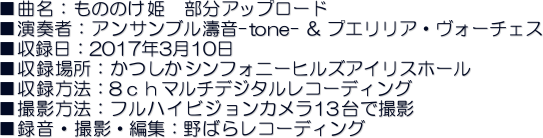 ■曲名：もののけ姫　部分アップロード
■演奏者：アンサンブル濤音-tone- ＆ プエリリア・ヴォーチェス
■収録日：2017年3月10日
■収録場所：かつしかシンフォニーヒルズアイリスホール
■収録方法：８ｃｈマルチデジタルレコーディング
■撮影方法：フルハイビジョンカメラ13台で撮影
■録音・撮影・編集：野ばらレコーディング